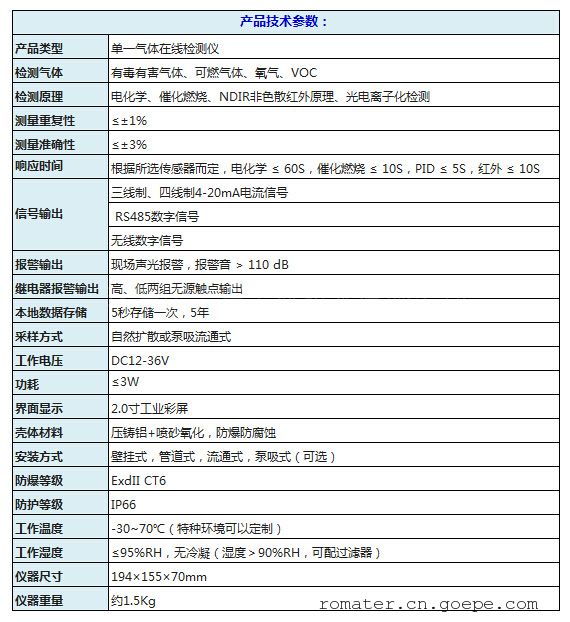 | 产品技术参数： | |
|---|---|
| 产品类型 | 单一气体在线检测仪 |
| 检测气体 | 有毒有害气体、可燃气体、氧气、VOC |
| 检测原理 | 电化学、催化燃烧、NDIR非色散红外原理、光电离子化检测 |
| 测量重复性 | ≤±1% |
| 测量准确性 | ≤±3% |
| 响应时间 | 根据所选传感器而定，电化学 ≤ 60S，催化燃烧 ≤ 10S，PID ≤ 5S，红外 ≤ 10S |
| 信号输出 | 三线制、四线制4-20mA电流信号 |
| | RS485数字信号 |
| | 无线数字信号 |
| 报警输出 | 现场声光报警，报警音 > 110 dB |
| 继电器报警输出 | 高、低两组无源触点输出 |
| 本地数据存储 | 5秒存储一次，5年 |
| 采样方式 | 自然扩散或泵吸流通式 |
| 工作电压 | DC12-36V |
| 功耗 | ≤3W |
| 界面显示 | 2.0寸工业彩屏 |
| 壳体材料 | 压铸铝+喷砂氧化，防爆防腐蚀 |
| 安装方式 | 壁挂式，管道式，流通式，泵吸式（可选） |
| 防爆等级 | ExdII CT6 |
| 防护等级 | IP66 |
| 工作温度 | -30~70℃（特种环境可以定制） |
| 工作湿度 | ≤95%RH，无冷凝（湿度>90%RH，可配过滤器） |
| 仪器尺寸 | 194×155×70mm |
| 仪器重量 | 约1.5Kg |

romater.cn.goepe.com